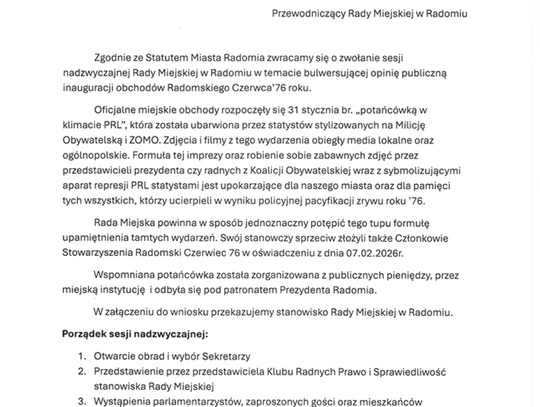 Przewodniczący Rady Miejskiej w Radomiu

Zgodnie ze Statutem Miasta Radomia zwracamy się o zwołanie sesji nadzwyczajnej Rady Miejskiej w Radomiu w temacie bulwersującej opinię publiczną inauguracji obchodów Radomskiego Czerwca'76 roku.

Oficjalne miejskie obchody rozpoczęły się 31 stycznia br. „potańcówką w klimacie PRL", która została ubarwiona przez statystów stylizowanych na Milicję Obywatelską i ZOMO. Zdjęcia i filmy z tego wydarzenia obiegły media lokalne oraz ogólnopolskie. Formuła tej imprezy oraz robienie sobie zabawnych zdjęć przez przedstawicieli prezydenta czy radnych z Koalicji Obywatelskiej wraz z sybmolizującymi aparat represji PRL statystami jest upokarzające dla naszego miasta oraz dla pamięci tych wszystkich, którzy ucierpieli w wyniku policyjnej pacyfikacji zrywu roku '76.

Rada Miejska powinna w sposób jednoznaczny potępić tego tupu formułę upamiętnienia tamtych wydarzeń. Swój stanowczy sprzeciw złożyli także Członkowie Stowarzyszenia Radomski Czerwiec 76 w oświadczeniu z dnia 07.02.2026r.

Wspomniana potańcówka została zorganizowana z publicznych pieniędzy, przez miejską instytucję i odbyła się pod patronatem Prezydenta Radomia.

W załączeniu do wniosku przekazujemy stanowisko Rady Miejskiej w Radomiu.

Porządek sesji nadzwyczajnej:

1. Otwarcie obrad i wybór Sekretarzy
2. Przedstawienie przez przedstawiciela Klubu Radnych Prawo i Sprawiedliwość stanowiska Rady Miejskiej
3. Wystąpienia parlamentarzystów, zaproszonych gości oraz mieszkańców